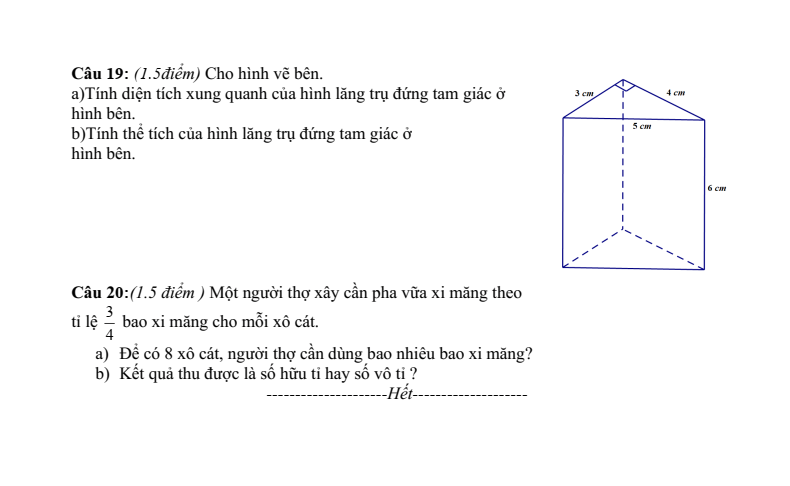 **Câu 19:** *(1.5điểm)* Cho hình vẽ bên.
a)Tính diện tích xung quanh của hình lăng trụ đứng tam giác ở hình bên.
b)Tính thể tích của hình lăng trụ đứng tam giác ở hình bên.

3 cm
4 cm
5 cm
6 cm

**Câu 20:***(1.5 điểm )* Một người thợ xây cần pha vữa xi măng theo tỉ lệ $\frac{3}{4}$ bao xi măng cho mỗi xô cát.
a) Để có 8 xô cát, người thợ cần dùng bao nhiêu bao xi măng?
b) Kết quả thu được là số hữu tỉ hay số vô tỉ ?

---------------------*Hết*--------------------